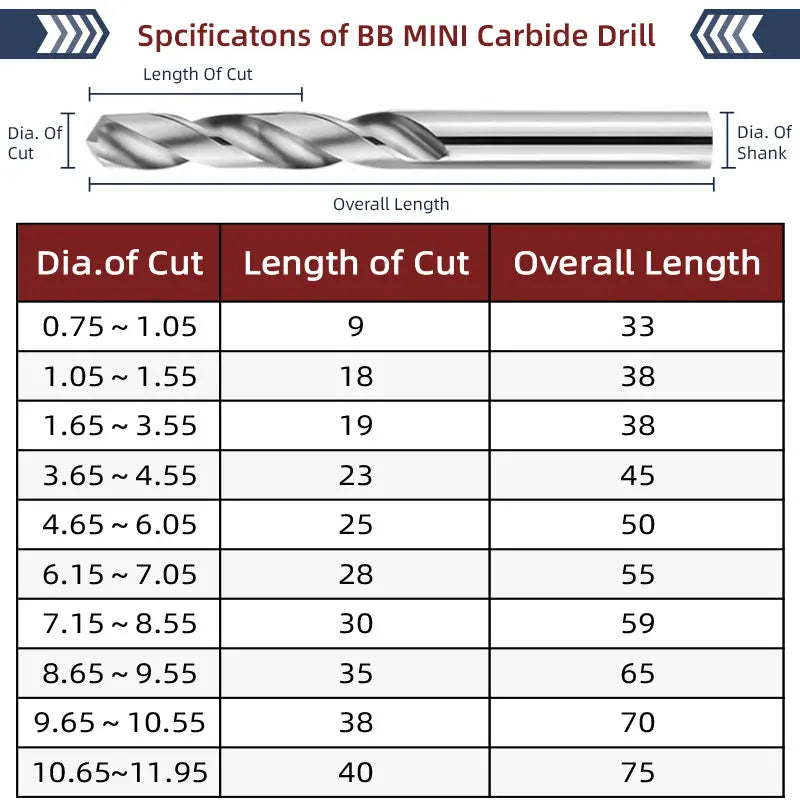 Spcificatons of BB MINI Carbide Drill

Length Of Cut

Dia. Of Cut

Dia. Of Shank

Overall Length

| Dia.of Cut | Length of Cut | Overall Length |
|---|---|---|
| 0.75 ~ 1.05 | 9 | 33 |
| 1.05 ~ 1.55 | 18 | 38 |
| 1.65 ~ 3.55 | 19 | 38 |
| 3.65 ~ 4.55 | 23 | 45 |
| 4.65 ~ 6.05 | 25 | 50 |
| 6.15 ~ 7.05 | 28 | 55 |
| 7.15 ~ 8.55 | 30 | 59 |
| 8.65 ~ 9.55 | 35 | 65 |
| 9.65 ~ 10.55 | 38 | 70 |
| 10.65~11.95 | 40 | 75 |